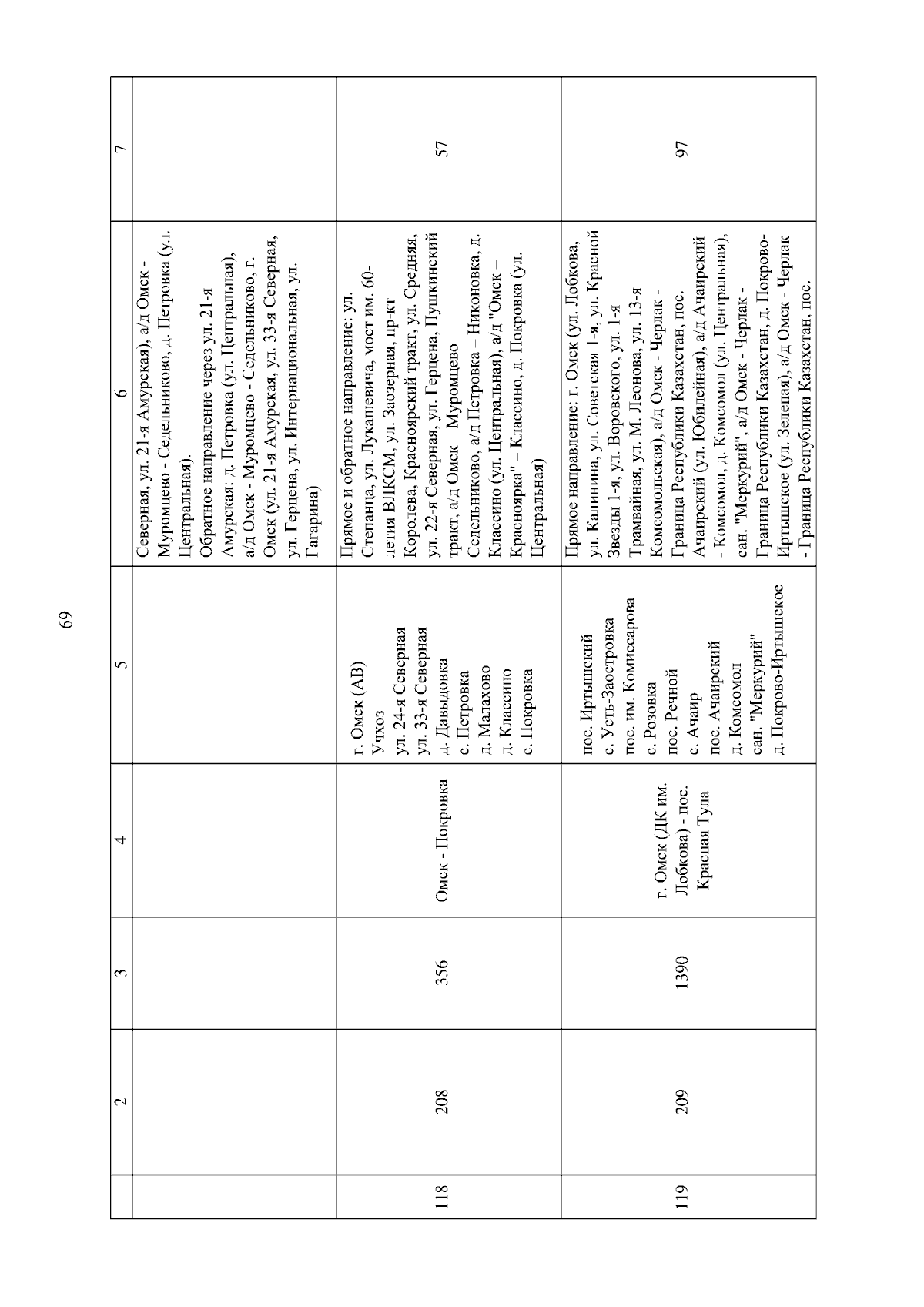 69

|  | 2 | 3 | 4 | 5 | 6 | 7 |
|---|---|---|---|---|---|---|
|  |  |  |  |  | Северная, ул. 21-я Амурская), а/д Омск - Муромцево - Седельниково, д. Петровка (ул. Центральная). Обратное направление через ул. 21-я Амурская: д. Петровка (ул. Центральная), а/д Омск - Муромцево - Седельниково, г. Омск (ул. 21-я Амурская, ул. 33-я Северная, ул. Герцена, ул. Интернациональная, ул. Гагарина) |  |
| 118 | 208 | 356 | Омск - Покровка | г. Омск (АВ) Учхоз ул. 24-я Северная ул. 33-я Северная д. Давыдовка с. Петровка д. Малахово д. Классино с. Покровка | Прямое и обратное направление: ул. Степанца, ул. Лукашевича, мост им. 60-летия ВЛКСМ, ул. Заозерная, пр-кт Королева, Красноярский тракт, ул. Средняя, ул. 22-я Северная, ул. Герцена, Пушкинский тракт, а/д Омск – Муромцево – Седельниково, а/д Петровка – Никоновка, д. Классино (ул. Центральная), а/д "Омск – Красноярка" – Классино, д. Покровка (ул. Центральная) | 57 |
| 119 | 209 | 1390 | г. Омск (ДК им. Лобкова) - пос. Красная Тула | пос. Иртышский с. Усть-Заостровка пос. им. Комиссарова с. Розовка пос. Речной с. Ачаир пос. Ачаирский д. Комсомол сан. "Меркурий" д. Покрово-Иртышское | Прямое направление: г. Омск (ул. Лобкова, ул. Калинина, ул. Советская 1-я, ул. Красной Звезды 1-я, ул. Воровского, ул. 1-я Трамвайная, ул. М. Леонова, ул. 13-я Комсомольская), а/д Омск - Черлак - Граница Республики Казахстан, пос. Ачаирский (ул. Юбилейная), а/д Ачаирский - Комсомол, д. Комсомол (ул. Центральная), сан. "Меркурий", а/д Омск - Черлак - Граница Республики Казахстан, д. Покрово-Иртышское (ул. Зеленая), а/д Омск - Черлак - Граница Республики Казахстан, пос. | 97 |